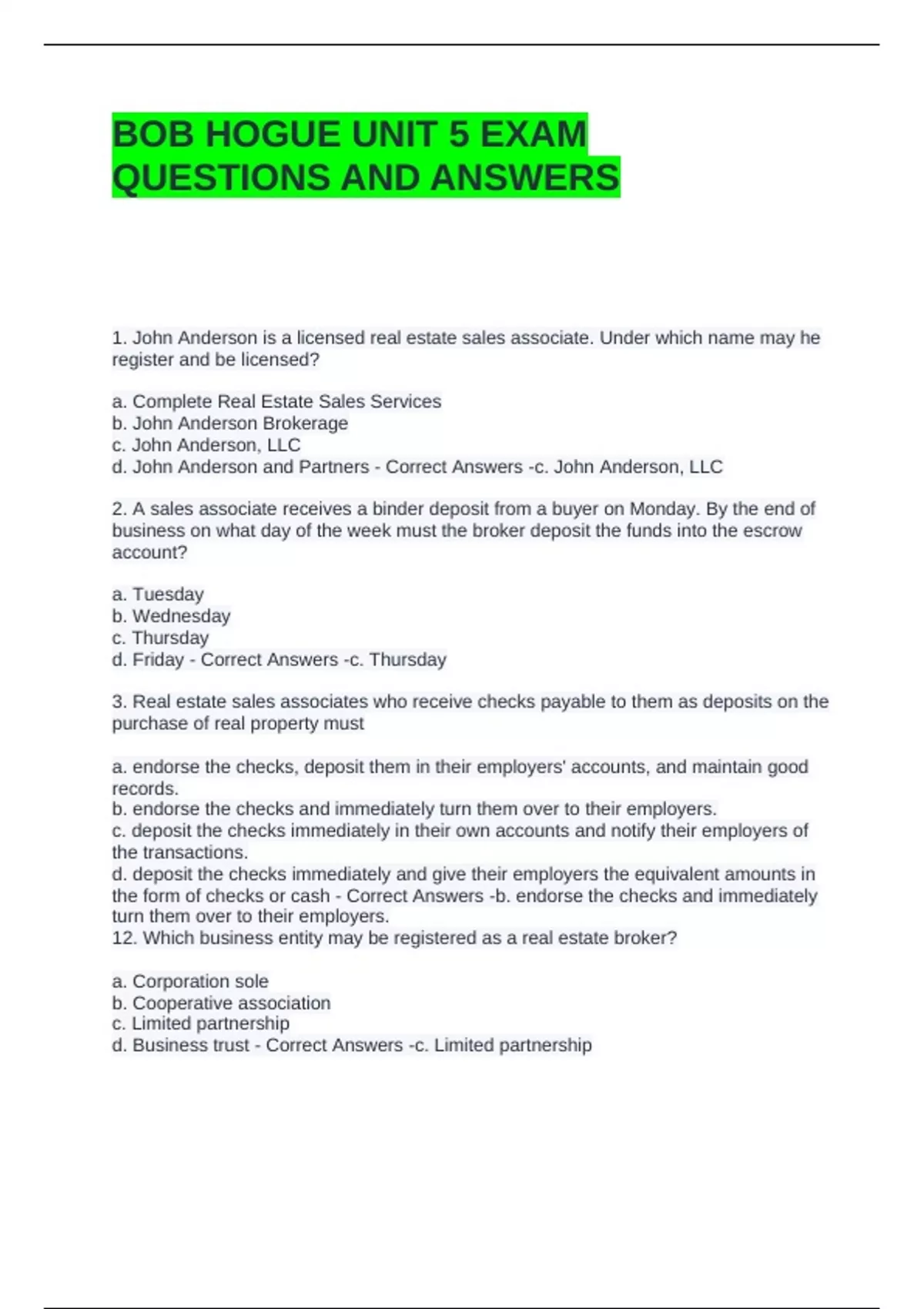 BOB HOGUE UNIT 5 EXAM QUESTIONS AND ANSWERS

1. John Anderson is a licensed real estate sales associate. Under which name may he register and be licensed?

a. Complete Real Estate Sales Services
b. John Anderson Brokerage
c. John Anderson, LLC
d. John Anderson and Partners - Correct Answers -c. John Anderson, LLC

2. A sales associate receives a binder deposit from a buyer on Monday. By the end of business on what day of the week must the broker deposit the funds into the escrow account?

a. Tuesday
b. Wednesday
c. Thursday
d. Friday - Correct Answers -c. Thursday

3. Real estate sales associates who receive checks payable to them as deposits on the purchase of real property must

a. endorse the checks, deposit them in their employers' accounts, and maintain good records.
b. endorse the checks and immediately turn them over to their employers.
c. deposit the checks immediately in their own accounts and notify their employers of the transactions.
d. deposit the checks immediately and give their employers the equivalent amounts in the form of checks or cash - Correct Answers -b. endorse the checks and immediately turn them over to their employers.
12. Which business entity may be registered as a real estate broker?

a. Corporation sole
b. Cooperative association
c. Limited partnership
d. Business trust - Correct Answers -c. Limited partnership